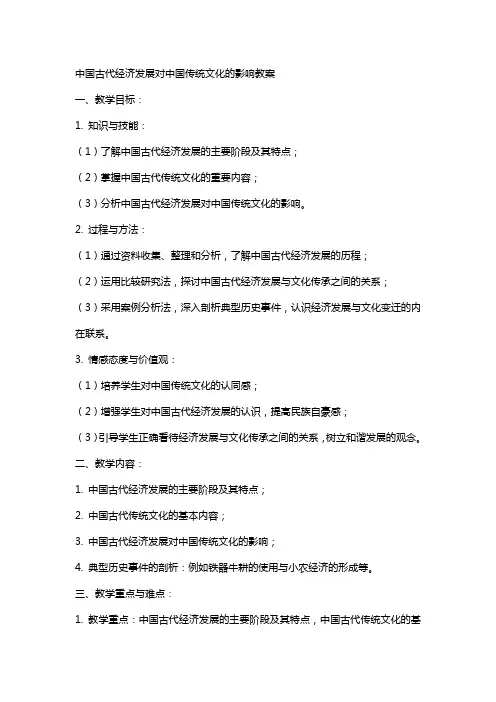 中国古代经济发展对中国传统文化的影响教案

一、教学目标：

1. 知识与技能：

（1）了解中国古代经济发展的主要阶段及其特点；

（2）掌握中国古代传统文化的重要内容；

（3）分析中国古代经济发展对中国传统文化的影响。

2. 过程与方法：

（1）通过资料收集、整理和分析，了解中国古代经济发展的历程；

（2）运用比较研究法，探讨中国古代经济发展与文化传承之间的关系；

（3）采用案例分析法，深入剖析典型历史事件，认识经济发展与文化变迁的内在联系。

3. 情感态度与价值观：

（1）培养学生对中国传统文化的认同感；

（2）增强学生对中国古代经济发展的认识，提高民族自豪感；

（3）引导学生正确看待经济发展与文化传承之间的关系，树立和谐发展的观念。

二、教学内容：

1. 中国古代经济发展的主要阶段及其特点；

2. 中国古代传统文化的基本内容；

3. 中国古代经济发展对中国传统文化的影响；

4. 典型历史事件的剖析：例如铁器牛耕的使用与小农经济的形成等。

三、教学重点与难点：

1. 教学重点：中国古代经济发展的主要阶段及其特点，中国古代传统文化的基